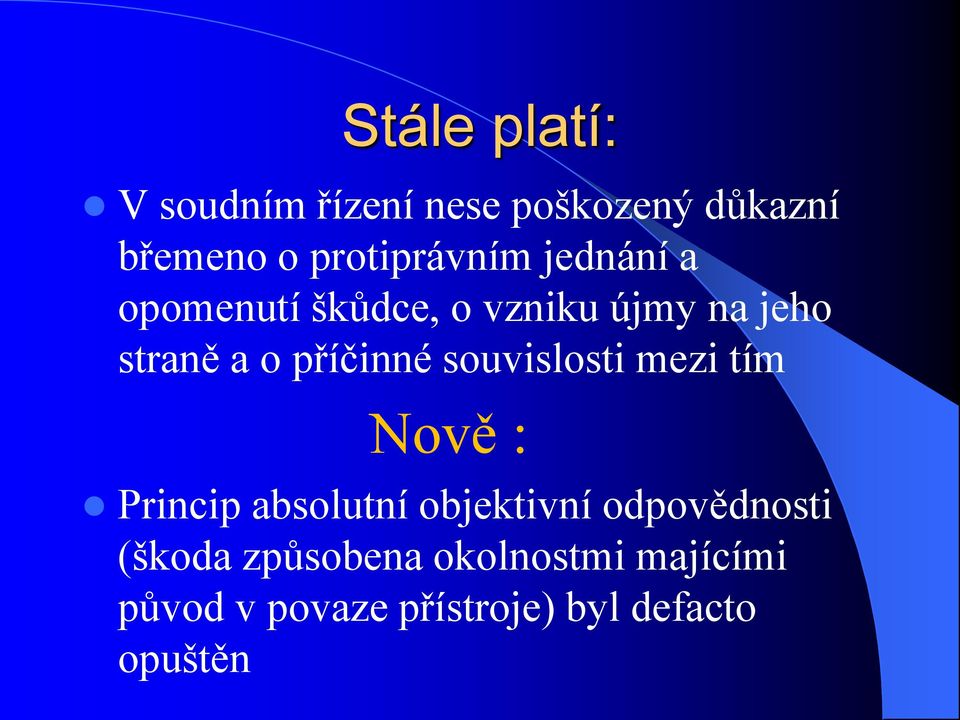 Stále platí:

V soudním řízení nese poškozený důkazní břemeno o protiprávním jednání a opomenutí škůdce, o vzniku újmy na jeho straně a o příčinné souvislosti mezi tím

Nově :

Princip absolutní objektivní odpovědnosti (škoda způsobena okolnostmi majícími původ v povaze přístroje) byl defacto opuštěn